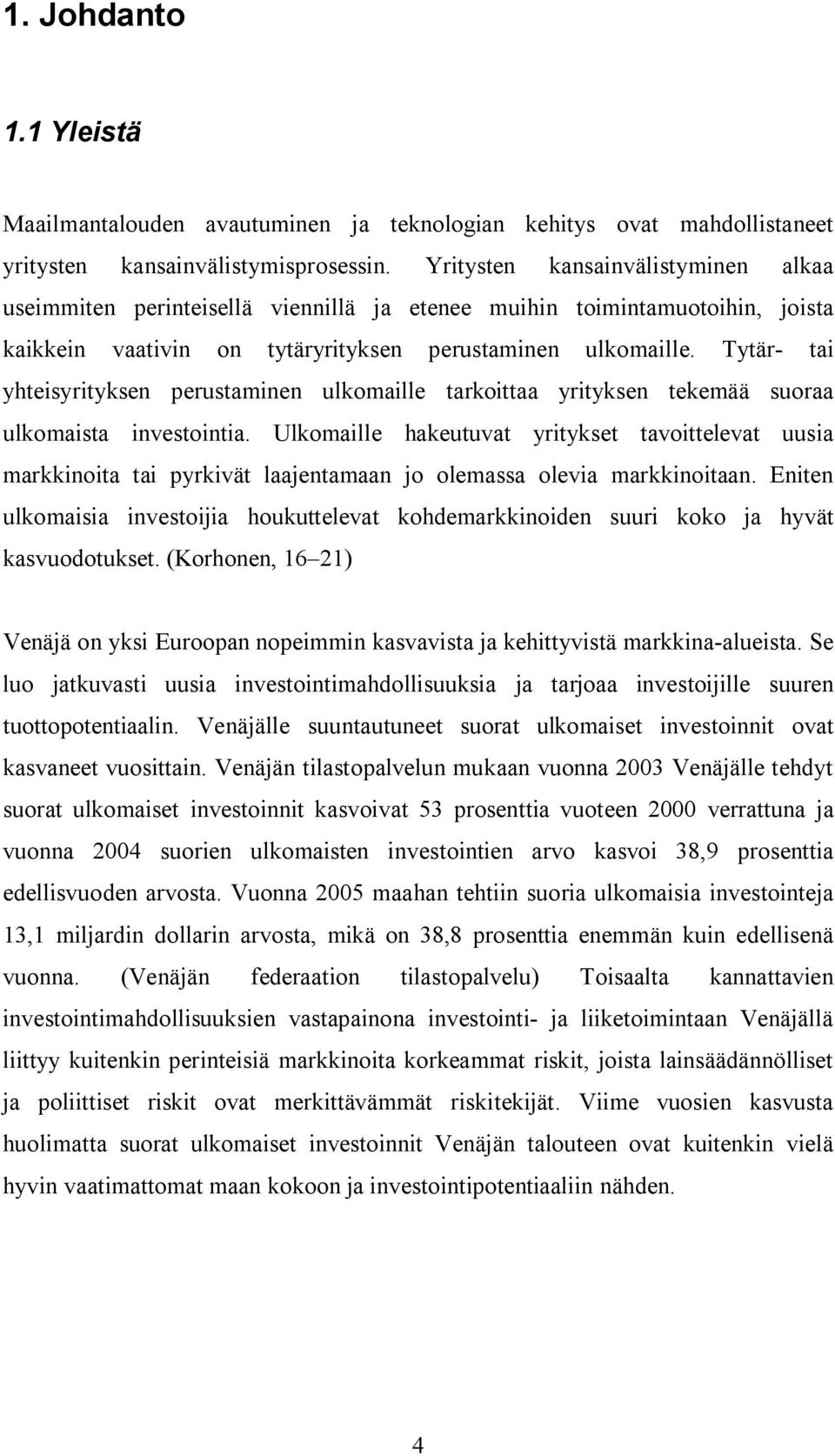 1. Johdanto

1.1 Yleistä

Maailmantalouden avautuminen ja teknologian kehitys ovat mahdollistaneet yritysten kansainvälistymisprosessin. Yritysten kansainvälistyminen alkaa useimmiten perinteisellä viennillä ja etenee muihin toimintamuotoihin, joista kaikkein vaativin on tytäryrityksen perustaminen ulkomaille. Tytär- tai yhteisyrityksen perustaminen ulkomaille tarkoittaa yrityksen tekemää suoraa ulkomaista investointia. Ulkomaille hakeutuvat yritykset tavoittelevat uusia markkinoita tai pyrkivät laajentamaan jo olemassa olevia markkinoitaan. Eniten ulkomaisia investoijia houkuttelevat kohdemarkkinoiden suuri koko ja hyvät kasvuodotukset. (Korhonen, 16–21)

Venäjä on yksi Euroopan nopeimmin kasvavista ja kehittyvistä markkina-alueista. Se luo jatkuvasti uusia investointimahdollisuuksia ja tarjoaa investoijille suuren tuottopotentiaalin. Venäjälle suuntautuneet suorat ulkomaiset investoinnit ovat kasvaneet vuosittain. Venäjän tilastopalvelun mukaan vuonna 2003 Venäjälle tehdyt suorat ulkomaiset investoinnit kasvoivat 53 prosenttia vuoteen 2000 verrattuna ja vuonna 2004 suorien ulkomaisten investointien arvo kasvoi 38,9 prosenttia edellisvuoden arvosta. Vuonna 2005 maahan tehtiin suoria ulkomaisia investointeja 13,1 miljardin dollarin arvosta, mikä on 38,8 prosenttia enemmän kuin edellisenä vuonna. (Venäjän federaation tilastopalvelu) Toisaalta kannattavien investointimahdollisuuksien vastapainona investointi- ja liiketoimintaan Venäjällä liittyy kuitenkin perinteisiä markkinoita korkeammat riskit, joista lainsäädännölliset ja poliittiset riskit ovat merkittävämmät riskitekijät. Viime vuosien kasvusta huolimatta suorat ulkomaiset investoinnit Venäjän talouteen ovat kuitenkin vielä hyvin vaatimattomat maan kokoon ja investointipotentiaaliin nähden.

4